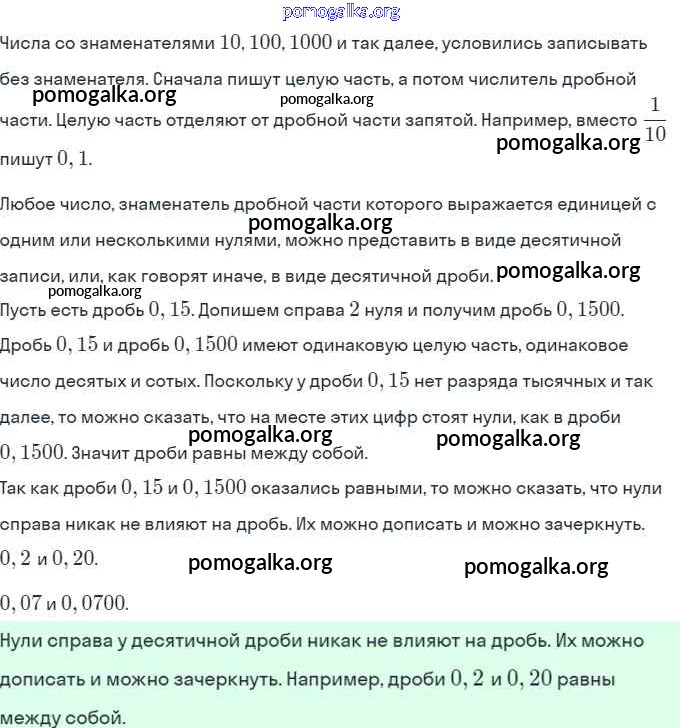 pomogalka.org

Числа со знаменателями $10, 100, 1000$ и так далее, условились записывать без знаменателя. Сначала пишут целую часть, а потом числитель дробной части. Целую часть отделяют от дробной части запятой. Например, вместо $\frac{1}{10}$ пишут $0,1$.

pomogalka.org pomogalka.org pomogalka.org

Любое число, знаменатель дробной части которого выражается единицей с одним или несколькими нулями, можно представить в виде десятичной записи, или, как говорят иначе, в виде десятичной дроби.

pomogalka.org pomogalka.org pomogalka.org

Пусть есть дробь $0,15$. Допишем справа $2$ нуля и получим дробь $0,1500$. Дробь $0,15$ и дробь $0,1500$ имеют одинаковую целую часть, одинаковое число десятых и сотых. Поскольку у дроби $0,15$ нет разряда тысячных и так далее, то можно сказать, что на месте этих цифр стоят нули, как в дроби $0,1500$. Значит дроби равны между собой.

pomogalka.org pomogalka.org

Так как дроби $0,15$ и $0,1500$ оказались равными, то можно сказать, что нули справа никак не влияют на дробь. Их можно дописать и можно зачеркнуть.

$0,2$ и $0,20$.

pomogalka.org pomogalka.org

$0,07$ и $0,0700$.

Нули справа у десятичной дроби никак не влияют на дробь. Их можно дописать и можно зачеркнуть. Например, дроби $0,2$ и $0,20$ равны между собой.